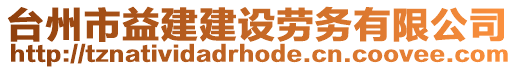 台州市益建建设劳务有限公司
http://tznatividadrhode.cn.coovee.com